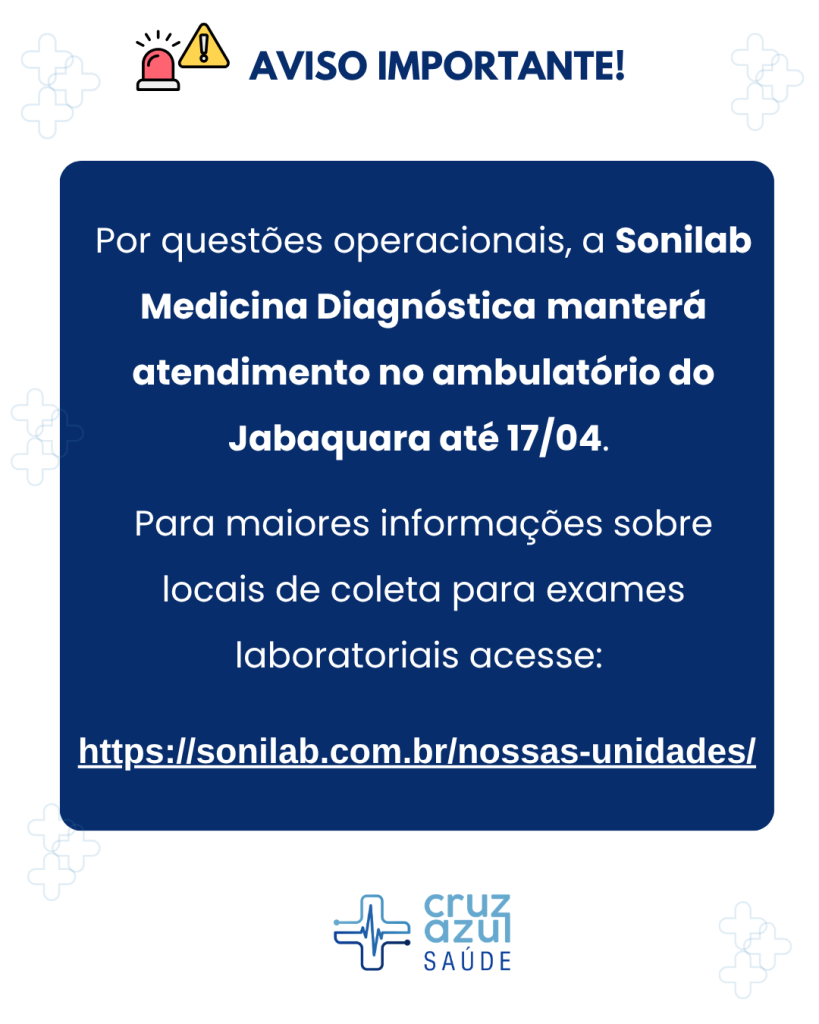 AVISO IMPORTANTE!

Por questões operacionais, a Sonilab Medicina Diagnóstica manterá atendimento no ambulatório do Jabaquara até 17/04.

Para maiores informações sobre locais de coleta para exames laboratoriais acesse:

https://sonilab.com.br/nossas-unidades/

cruz azul SAÚDE